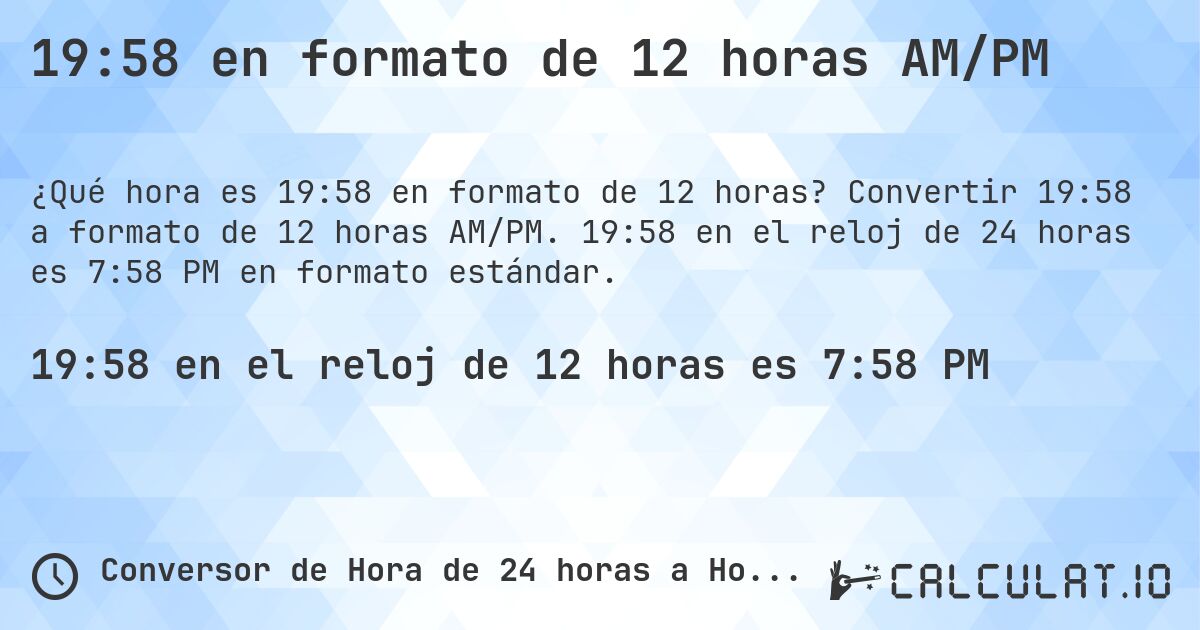 19:58 en formato de 12 horas AM/PM

¿Qué hora es 19:58 en formato de 12 horas? Convertir 19:58 a formato de 12 horas AM/PM. 19:58 en el reloj de 24 horas es 7:58 PM en formato estándar.

19:58 en el reloj de 12 horas es 7:58 PM

Conversor de Hora de 24 horas a Ho...

CALCULAT.IO